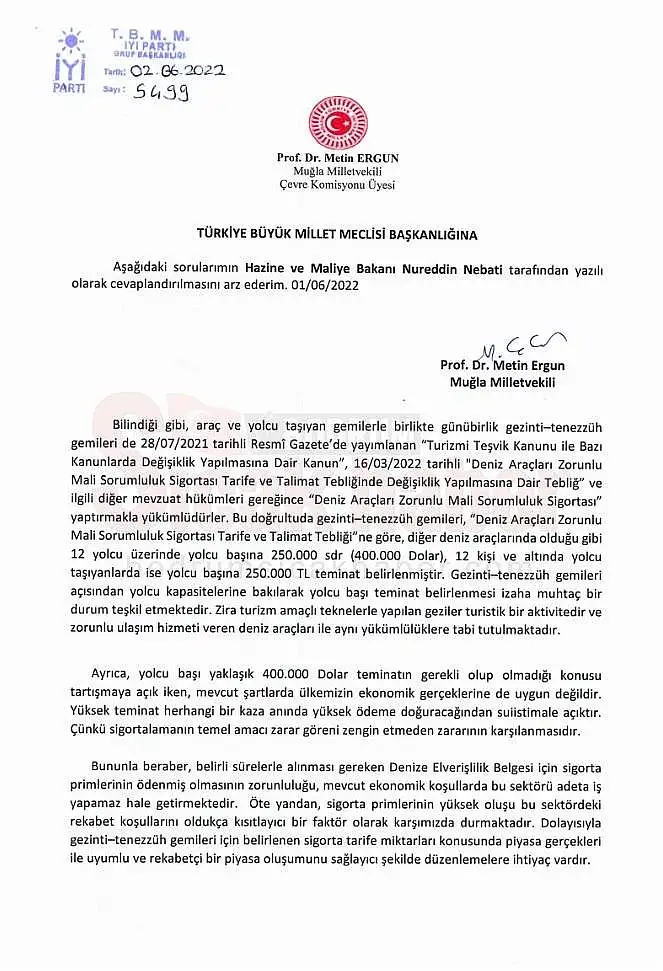 İYİ PARTİ

T. B. M. M.
İYİ PARTİ
GRUP BAŞKANLIĞI
Tarih: 02.06.2022
Sayı: 5499

Prof. Dr. Metin ERGUN
Muğla Milletvekili
Çevre Komisyonu Üyesi

TÜRKİYE BÜYÜK MİLLET MECLİSİ BAŞKANLIĞINA

Aşağıdaki sorularımın Hazine ve Maliye Bakanı Nureddin Nebati tarafından yazılı olarak cevaplandırılmasını arz ederim. 01/06/2022

Prof. Dr. Metin Ergun
Muğla Milletvekili

Bilindiği gibi, araç ve yolcu taşıyan gemilerle birlikte günübirlik gezinti–tenezzüh gemileri de 28/07/2021 tarihli Resmî Gazete'de yayımlanan "Turizmi Teşvik Kanunu ile Bazı Kanunlarda Değişiklik Yapılmasına Dair Kanun", 16/03/2022 tarihli "Deniz Araçları Zorunlu Mali Sorumluluk Sigortası Tarife ve Talimat Tebliğinde Değişiklik Yapılmasına Dair Tebliğ" ve ilgili diğer mevzuat hükümleri gereğince "Deniz Araçları Zorunlu Mali Sorumluluk Sigortası" yaptırmakla yükümlüdürler. Bu doğrultuda gezinti–tenezzüh gemileri, "Deniz Araçları Zorunlu Mali Sorumluluk Sigortası Tarife ve Talimat Tebliği"ne göre, diğer deniz araçlarında olduğu gibi 12 yolcu üzerinde yolcu başına 250.000 sdr (400.000 Dolar), 12 kişi ve altında yolcu taşıyanlarda ise yolcu başına 250.000 TL teminat belirlenmiştir. Gezinti–tenezzüh gemileri açısından yolcu kapasitelerine bakılarak yolcu başı teminat belirlenmesi izaha muhtaç bir durum teşkil etmektedir. Zira turizm amaçlı teknelerle yapılan geziler turistik bir aktivitedir ve zorunlu ulaşım hizmeti veren deniz araçları ile aynı yükümlülüklere tabi tutulmaktadır.

Ayrıca, yolcu başı yaklaşık 400.000 Dolar teminatın gerekli olup olmadığı konusu tartışmaya açık iken, mevcut şartlarda ülkemizin ekonomik gerçeklerine de uygun değildir. Yüksek teminat herhangi bir kaza anında yüksek ödeme doğuracağından suiistimale açıktır. Çünkü sigortalamanın temel amacı zarar göreni zengin etmeden zararının karşılanmasıdır.

Bununla beraber, belirli sürelerle alınması gereken Denize Elverişlilik Belgesi için sigorta primlerinin ödenmiş olmasının zorunluluğu, mevcut ekonomik koşullarda bu sektörü adeta iş yapamaz hale getirmektedir. Öte yandan, sigorta primlerinin yüksek oluşu bu sektördeki rekabet koşullarını oldukça kısıtlayıcı bir faktör olarak karşımızda durmaktadır. Dolayısıyla gezinti–tenezzüh gemileri için belirlenen sigorta tarife miktarları konusunda piyasa gerçekleri ile uyumlu ve rekabetçi bir piyasa oluşumunu sağlayıcı şekilde düzenlemelere ihtiyaç vardır.